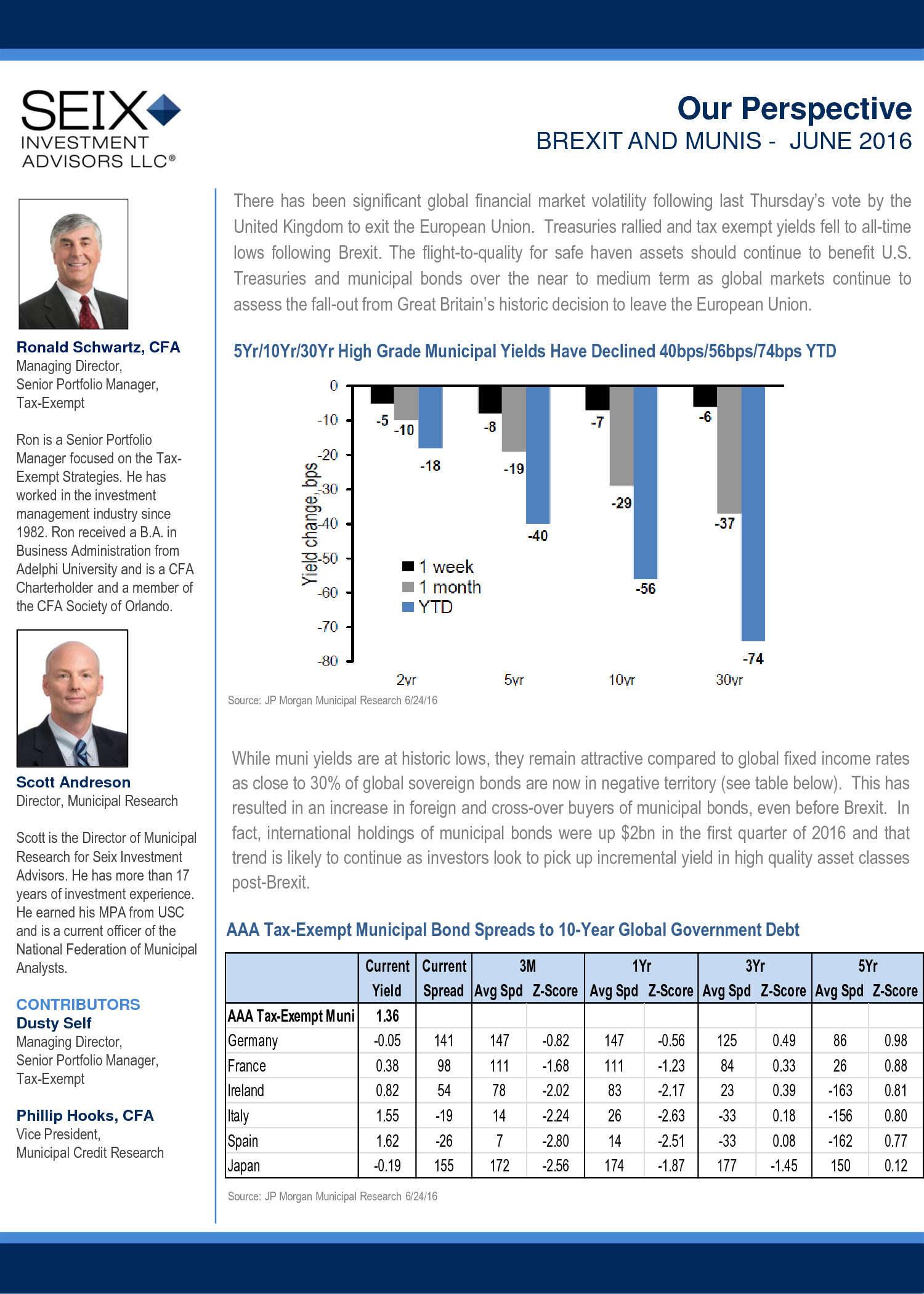 SEIX INVESTMENT ADVISORS LLC®

Our Perspective
BREXIT AND MUNIS - JUNE 2016

Ronald Schwartz, CFA
Managing Director, Senior Portfolio Manager, Tax-Exempt

Ron is a Senior Portfolio Manager focused on the Tax-Exempt Strategies. He has worked in the investment management industry since 1982. Ron received a B.A. in Business Administration from Adelphi University and is a CFA Charterholder and a member of the CFA Society of Orlando.

Scott Andreson
Director, Municipal Research

Scott is the Director of Municipal Research for Seix Investment Advisors. He has more than 17 years of investment experience. He earned his MPA from USC and is a current officer of the National Federation of Municipal Analysts.

CONTRIBUTORS
Dusty Self
Managing Director, Senior Portfolio Manager, Tax-Exempt

Phillip Hooks, CFA
Vice President, Municipal Credit Research

There has been significant global financial market volatility following last Thursday's vote by the United Kingdom to exit the European Union. Treasuries rallied and tax exempt yields fell to all-time lows following Brexit. The flight-to-quality for safe haven assets should continue to benefit U.S. Treasuries and municipal bonds over the near to medium term as global markets continue to assess the fall-out from Great Britain's historic decision to leave the European Union.

5Yr/10Yr/30Yr High Grade Municipal Yields Have Declined 40bps/56bps/74bps YTD

Yield change, bps
0
-10
-20
-30
-40
-50
-60
-70
-80
-5 -10 -18
-8 -19 -40
-7 -29 -56
-6 -37 -74
1 week
1 month
YTD
2yr 5yr 10yr 30yr

Source: JP Morgan Municipal Research 6/24/16

While muni yields are at historic lows, they remain attractive compared to global fixed income rates as close to 30% of global sovereign bonds are now in negative territory (see table below). This has resulted in an increase in foreign and cross-over buyers of municipal bonds, even before Brexit. In fact, international holdings of municipal bonds were up $2bn in the first quarter of 2016 and that trend is likely to continue as investors look to pick up incremental yield in high quality asset classes post-Brexit.

AAA Tax-Exempt Municipal Bond Spreads to 10-Year Global Government Debt

| | Current Yield | Current Spread | 3M Avg Spd | 3M Z-Score | 1Yr Avg Spd | 1Yr Z-Score | 3Yr Avg Spd | 3Yr Z-Score | 5Yr Avg Spd | 5Yr Z-Score |
|---|---|---|---|---|---|---|---|---|---|---|
| AAA Tax-Exempt Muni | 1.36 | | | | | | | | | |
| Germany | -0.05 | 141 | 147 | -0.82 | 147 | -0.56 | 125 | 0.49 | 86 | 0.98 |
| France | 0.38 | 98 | 111 | -1.68 | 111 | -1.23 | 84 | 0.33 | 26 | 0.88 |
| Ireland | 0.82 | 54 | 78 | -2.02 | 83 | -2.17 | 23 | 0.39 | -163 | 0.81 |
| Italy | 1.55 | -19 | 14 | -2.24 | 26 | -2.63 | -33 | 0.18 | -156 | 0.80 |
| Spain | 1.62 | -26 | 7 | -2.80 | 14 | -2.51 | -33 | 0.08 | -162 | 0.77 |
| Japan | -0.19 | 155 | 172 | -2.56 | 174 | -1.87 | 177 | -1.45 | 150 | 0.12 |

Source: JP Morgan Municipal Research 6/24/16